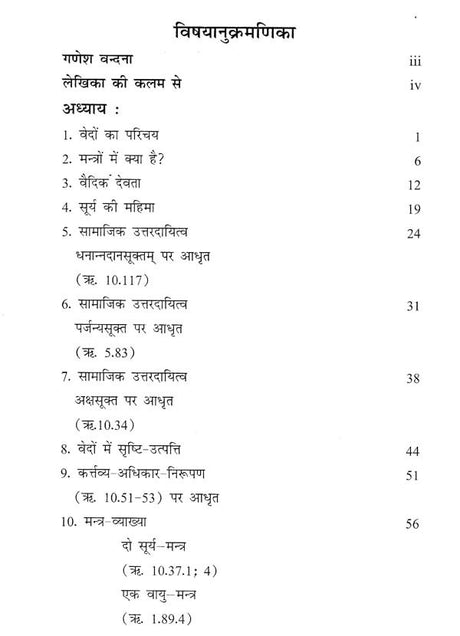 विषयानुक्रमणिका

गणेश वन्दना iii

लेखिका की कलम से iv

अध्याय :

1. वेदों का परिचय 1

2. मन्त्रों में क्या है? 6

3. वैदिक देवता 12

4. सूर्य की महिमा 19

5. सामाजिक उत्तरदायित्व 24
धनान्नदानसूक्तम् पर आधृत
(ऋ. 10.117)

6. सामाजिक उत्तरदायित्व 31
पर्जन्यसूक्त पर आधृत
(ऋ. 5.83)

7. सामाजिक उत्तरदायित्व 38
अक्षसूक्त पर आधृत
(ऋ.10.34)

8. वेदों में सृष्टि-उत्पत्ति 44

9. कर्त्तव्य-अधिकार-निरूपण 51
(ऋ. 10.51-53) पर आधृत

10. मन्त्र-व्याख्या 56
दो सूर्य-मन्त्र
(ऋ. 10.37.1; 4)
एक वायु-मन्त्र
(ऋ. 1.89.4)